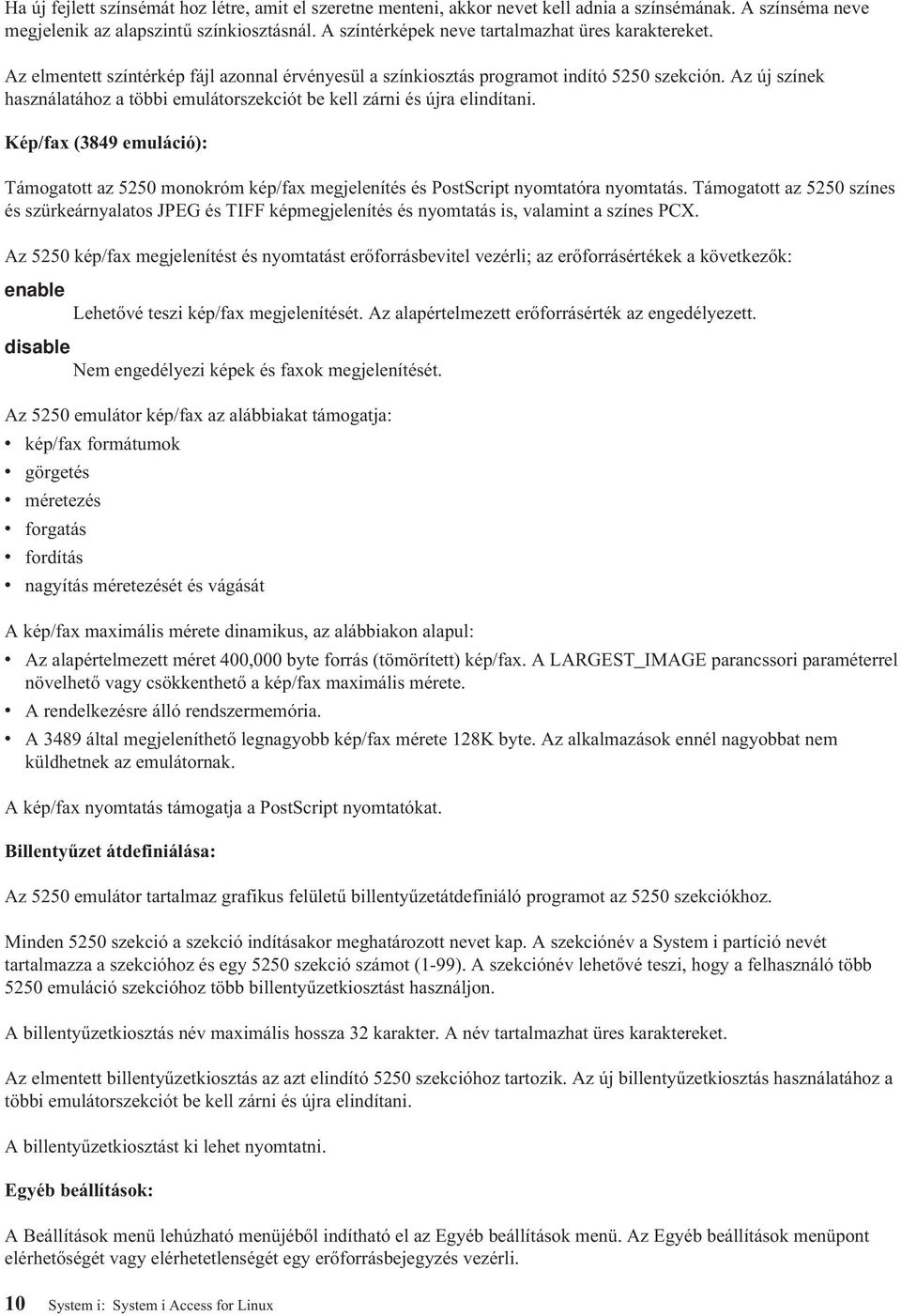 Ha új fejlett színsémát hoz létre, amit el szeretne menteni, akkor nevet kell adnia a színsémának. A színséma neve megjelenik az alapszintű színkiosztásnál. A színtérképek neve tartalmazhat üres karaktereket.

Az elmentett színtérkép fájl azonnal érvényesül a színkiosztás programot indító 5250 szekción. Az új színek használatához a többi emulátorszekciót be kell zárni és újra elindítani.

Kép/fax (3849 emuláció):

Támogatott az 5250 monokróm kép/fax megjelenítés és PostScript nyomtatóra nyomtatás. Támogatott az 5250 színes és szürkeárnyalatos JPEG és TIFF képmegjelenítés és nyomtatás is, valamint a színes PCX.

Az 5250 kép/fax megjelenítést és nyomtatást erőforrásbevitel vezérli; az erőforrásértékek a következők:

enable
Lehetővé teszi kép/fax megjelenítését. Az alapértelmezett erőforrásérték az engedélyezett.

disable
Nem engedélyezi képek és faxok megjelenítését.

Az 5250 emulátor kép/fax az alábbiakat támogatja:
• kép/fax formátumok
• görgetés
• méretezés
• forgatás
• fordítás
• nagyítás méretezését és vágását

A kép/fax maximális mérete dinamikus, az alábbiakon alapul:
• Az alapértelmezett méret 400,000 byte forrás (tömörített) kép/fax. A LARGEST_IMAGE parancssori paraméterrel növelhető vagy csökkenthető a kép/fax maximális mérete.
• A rendelkezésre álló rendszermemória.
• A 3489 által megjeleníthető legnagyobb kép/fax mérete 128K byte. Az alkalmazások ennél nagyobbat nem küldhetnek az emulátornak.

A kép/fax nyomtatás támogatja a PostScript nyomtatókat.

Billentyűzet átdefiniálása:

Az 5250 emulátor tartalmaz grafikus felületű billentyűzetátdefiniáló programot az 5250 szekciókhoz.

Minden 5250 szekció a szekció indításakor meghatározott nevet kap. A szekciónév a System i partíció nevét tartalmazza a szekcióhoz és egy 5250 szekció számot (1-99). A szekciónév lehetővé teszi, hogy a felhasználó több 5250 emuláció szekcióhoz több billentyűzetkiosztást használjon.

A billentyűzetkiosztás név maximális hossza 32 karakter. A név tartalmazhat üres karaktereket.

Az elmentett billentyűzetkiosztás az azt elindító 5250 szekcióhoz tartozik. Az új billentyűzetkiosztás használatához a többi emulátorszekciót be kell zárni és újra elindítani.

A billentyűzetkiosztást ki lehet nyomtatni.

Egyéb beállítások:

A Beállítások menü lehúzható menüjéből indítható el az Egyéb beállítások menü. Az Egyéb beállítások menüpont elérhetőségét vagy elérhetetlenségét egy erőforrásbejegyzés vezérli.

10 System i: System i Access for Linux